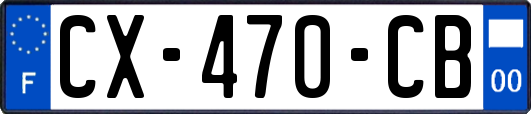 F

CX-470-CB

00